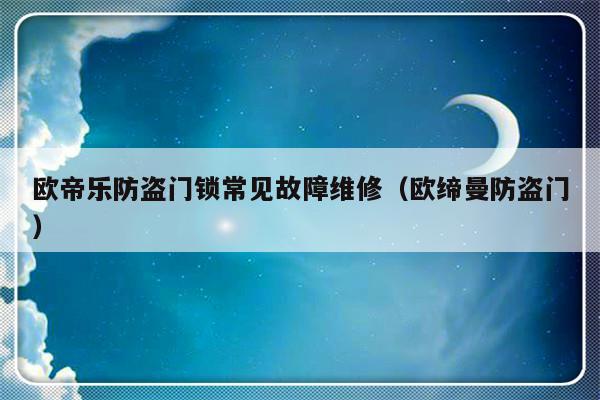 欧帝乐防盗门锁常见故障维修（欧缔曼防盗门）